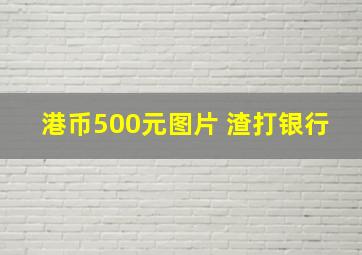 港币500元图片 渣打银行